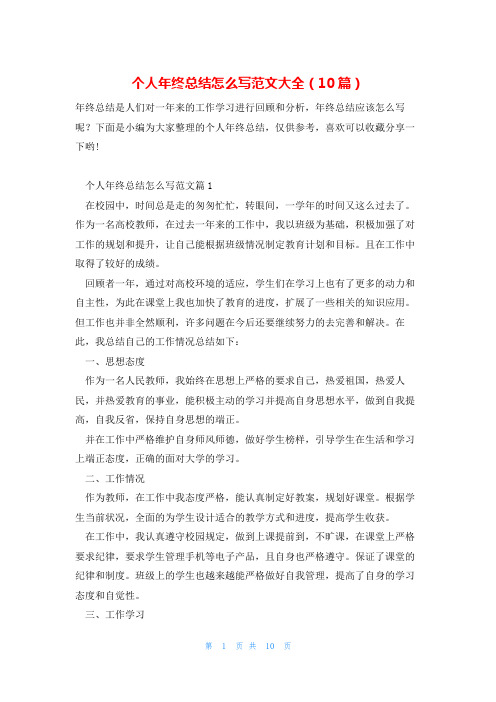 个人年终总结怎么写范文大全（10篇）

年终总结是人们对一年来的工作学习进行回顾和分析，年终总结应该怎么写呢？下面是小编为大家整理的个人年终总结，仅供参考，喜欢可以收藏分享一下哟！

个人年终总结怎么写范文篇1

在校园中，时间总是走的匆匆忙忙，转眼间，一学年的时间又这么过去了。作为一名高校教师，在过去一年来的工作中，我以班级为基础，积极加强了对工作的规划和提升，让自己能根据班级情况制定教育计划和目标。且在工作中取得了较好的成绩。

回顾者一年，通过对高校环境的适应，学生们在学习上也有了更多的动力和自主性，为此在课堂上我也加快了教育的进度，扩展了一些相关的知识应用。但工作也并非全然顺利，许多问题在今后还要继续努力的去完善和解决。在此，我总结自己的工作情况总结如下：

一、思想态度

作为一名人民教师，我始终在思想上严格的要求自己，热爱祖国，热爱人民，并热爱教育的事业，能积极主动的学习并提高自身思想水平，做到自我提高，自我反省，保持自身思想的端正。

并在工作中严格维护自身师风师德，做好学生榜样，引导学生在生活和学习上端正态度，正确的面对大学的学习。

二、工作情况

作为教师，在工作中我态度严格，能认真制定好教案，规划好课堂。根据学生当前状况，全面的为学生设计适合的教学方式和进度，提高学生收获。

在工作中，我认真遵守校园规定，做到上课提前到，不旷课，在课堂上严格要求纪律，要求学生管理手机等电子产品，且自身也严格遵守。保证了课堂的纪律和制度。班级上的学生也越来越能严格做好自我管理，提高了自身的学习态度和自觉性。

三、工作学习

第 1 页 共 10 页